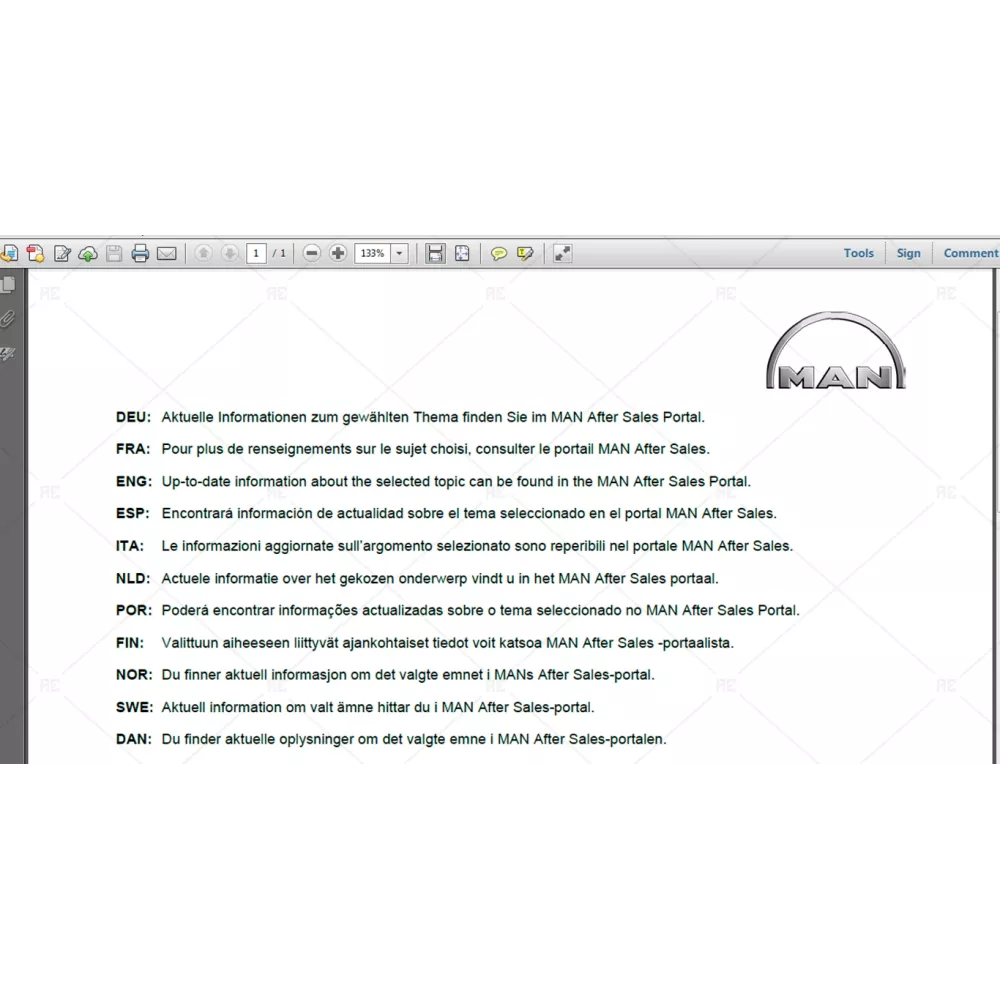 1 / 1 133%

Tools Sign Comment

MAN

DEU: Aktuelle Informationen zum gewählten Thema finden Sie im MAN After Sales Portal.

FRA: Pour plus de renseignements sur le sujet choisi, consulter le portail MAN After Sales.

ENG: Up-to-date information about the selected topic can be found in the MAN After Sales Portal.

ESP: Encontrará información de actualidad sobre el tema seleccionado en el portal MAN After Sales.

ITA: Le informazioni aggiornate sull'argomento selezionato sono reperibili nel portale MAN After Sales.

NLD: Actuele informatie over het gekozen onderwerp vindt u in het MAN After Sales portaal.

POR: Poderá encontrar informações actualizadas sobre o tema seleccionado no MAN After Sales Portal.

FIN: Valittuun aiheeseen liittyvät ajankohtaiset tiedot voit katsoa MAN After Sales -portaalista.

NOR: Du finner aktuell informasjon om det valgte emnet i MANs After Sales-portal.

SWE: Aktuell information om valt ämne hittar du i MAN After Sales-portal.

DAN: Du finder aktuelle oplysninger om det valgte emne i MAN After Sales-portalen.